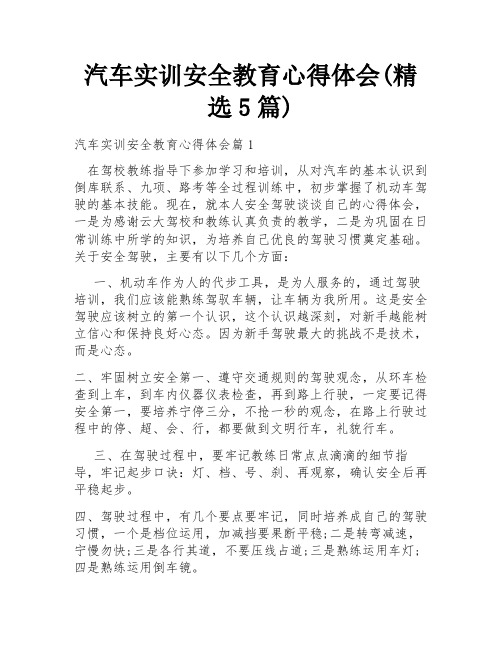 汽车实训安全教育心得体会(精选5篇)

汽车实训安全教育心得体会篇1

在驾校教练指导下参加学习和培训，从对汽车的基本认识到倒库联系、九项、路考等全过程训练中，初步掌握了机动车驾驶的基本技能。现在，就本人安全驾驶谈谈自己的心得体会，一是为感谢云大驾校和教练认真负责的教学，二是为巩固在日常训练中所学的知识，为培养自己优良的驾驶习惯奠定基础。关于安全驾驶，主要有以下几个方面：

一、机动车作为人的代步工具，是为人服务的，通过驾驶培训，我们应该能熟练驾驭车辆，让车辆为我所用。这是安全驾驶应该树立的第一个认识，这个认识越深刻，对新手越能树立信心和保持良好心态。因为新手驾驶最大的挑战不是技术，而是心态。

二、牢固树立安全第一、遵守交通规则的驾驶观念，从环车检查到上车，到车内仪器仪表检查，再到路上行驶，一定要记得安全第一，要培养宁停三分，不抢一秒的观念，在路上行驶过程中的停、超、会、行，都要做到文明行车，礼貌行车。

三、在驾驶过程中，要牢记教练日常点点滴滴的细节指导，牢记起步口诀：灯、档、号、刹、再观察，确认安全后再平稳起步。

四、驾驶过程中，有几个要点要牢记，同时培养成自己的驾驶习惯，一个是档位运用，加减挡要果断平稳;二是转弯减速，宁慢勿快;三是各行其道，不要压线占道;三是熟练运用车灯;四是熟练运用倒车镜。